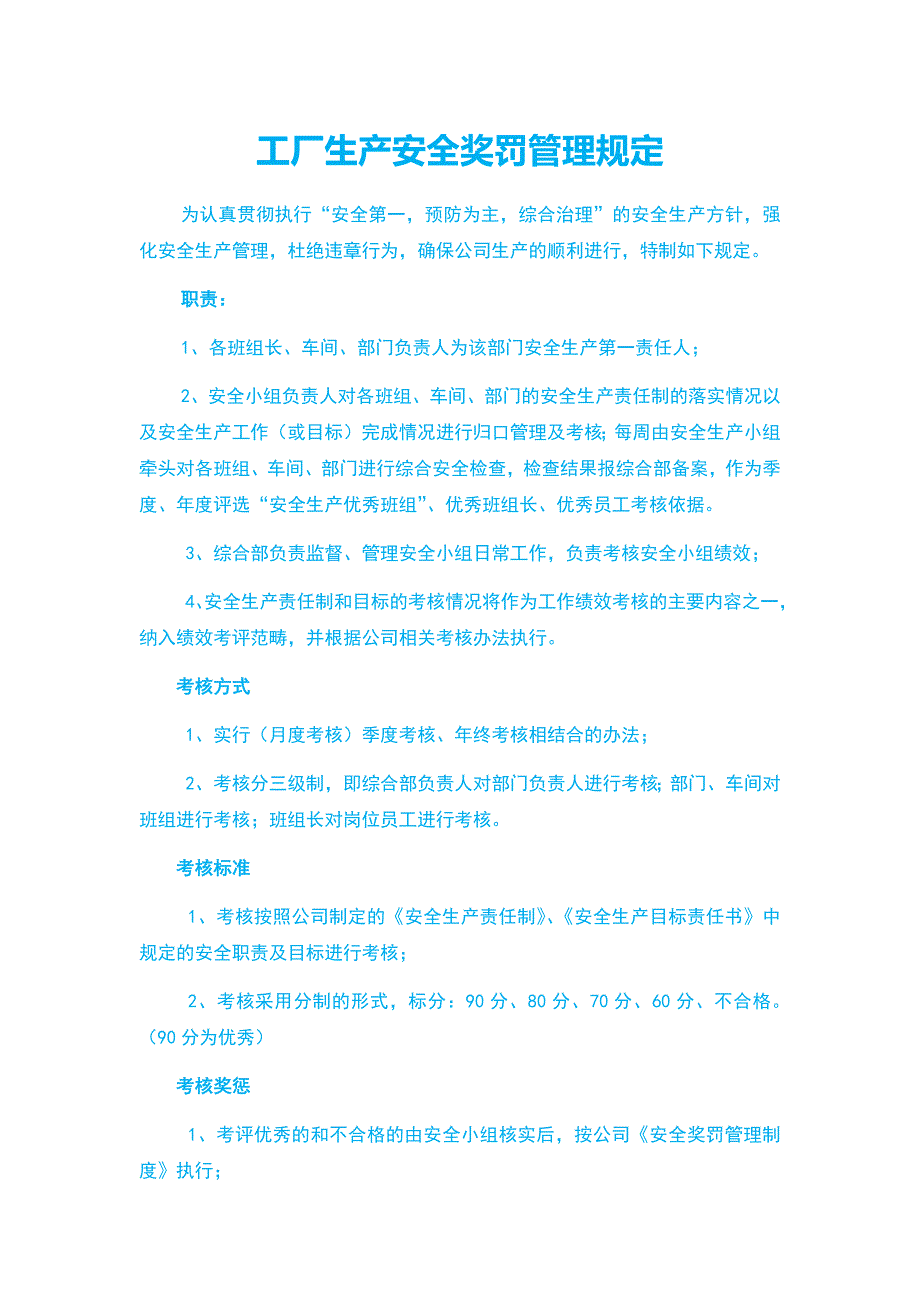 工厂生产安全奖罚管理规定

为认真贯彻执行“安全第一，预防为主，综合治理”的安全生产方针，强化安全生产管理，杜绝违章行为，确保公司生产的顺利进行，特制如下规定。

职责：

1、各班组长、车间、部门负责人为该部门安全生产第一责任人；

2、安全小组负责人对各班组、车间、部门的安全生产责任制的落实情况以及安全生产工作（或目标）完成情况进行归口管理及考核；每周由安全生产小组牵头对各班组、车间、部门进行综合安全检查，检查结果报综合部备案，作为季度、年度评选“安全生产优秀班组”、优秀班组长、优秀员工考核依据。

3、综合部负责监督、管理安全小组日常工作，负责考核安全小组绩效；

4、安全生产责任制和目标的考核情况将作为工作绩效考核的主要内容之一，纳入绩效考评范畴，并根据公司相关考核办法执行。

考核方式

1、实行（月度考核）季度考核、年终考核相结合的办法；

2、考核分三级制，即综合部负责人对部门负责人进行考核；部门、车间对班组进行考核；班组长对岗位员工进行考核。

考核标准

1、考核按照公司制定的《安全生产责任制》、《安全生产目标责任书》中规定的安全职责及目标进行考核；

2、考核采用分制的形式，标分：90 分、80 分、70 分、60 分、不合格。（90 分为优秀）

考核奖惩

1、考评优秀的和不合格的由安全小组核实后，按公司《安全奖罚管理制度》执行；